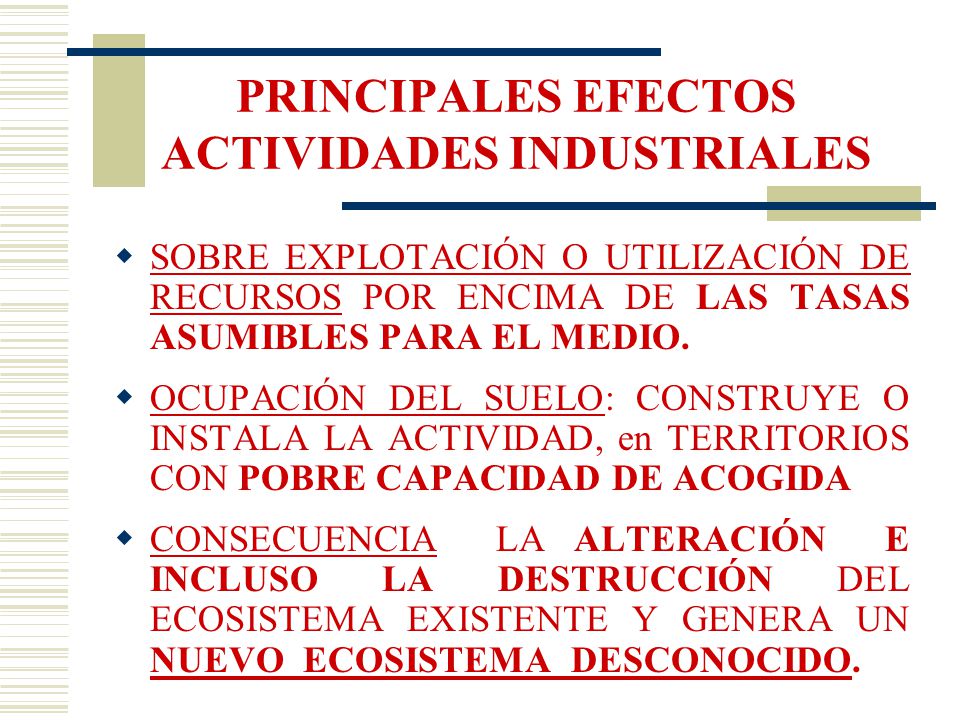 PRINCIPALES EFECTOS ACTIVIDADES INDUSTRIALES

SOBRE EXPLOTACIÓN O UTILIZACIÓN DE RECURSOS POR ENCIMA DE LAS TASAS ASUMIBLES PARA EL MEDIO.

OCUPACIÓN DEL SUELO: CONSTRUYE O INSTALA LA ACTIVIDAD, en TERRITORIOS CON POBRE CAPACIDAD DE ACOGIDA

CONSECUENCIA LA ALTERACIÓN E INCLUSO LA DESTRUCCIÓN DEL ECOSISTEMA EXISTENTE Y GENERA UN NUEVO ECOSISTEMA DESCONOCIDO.